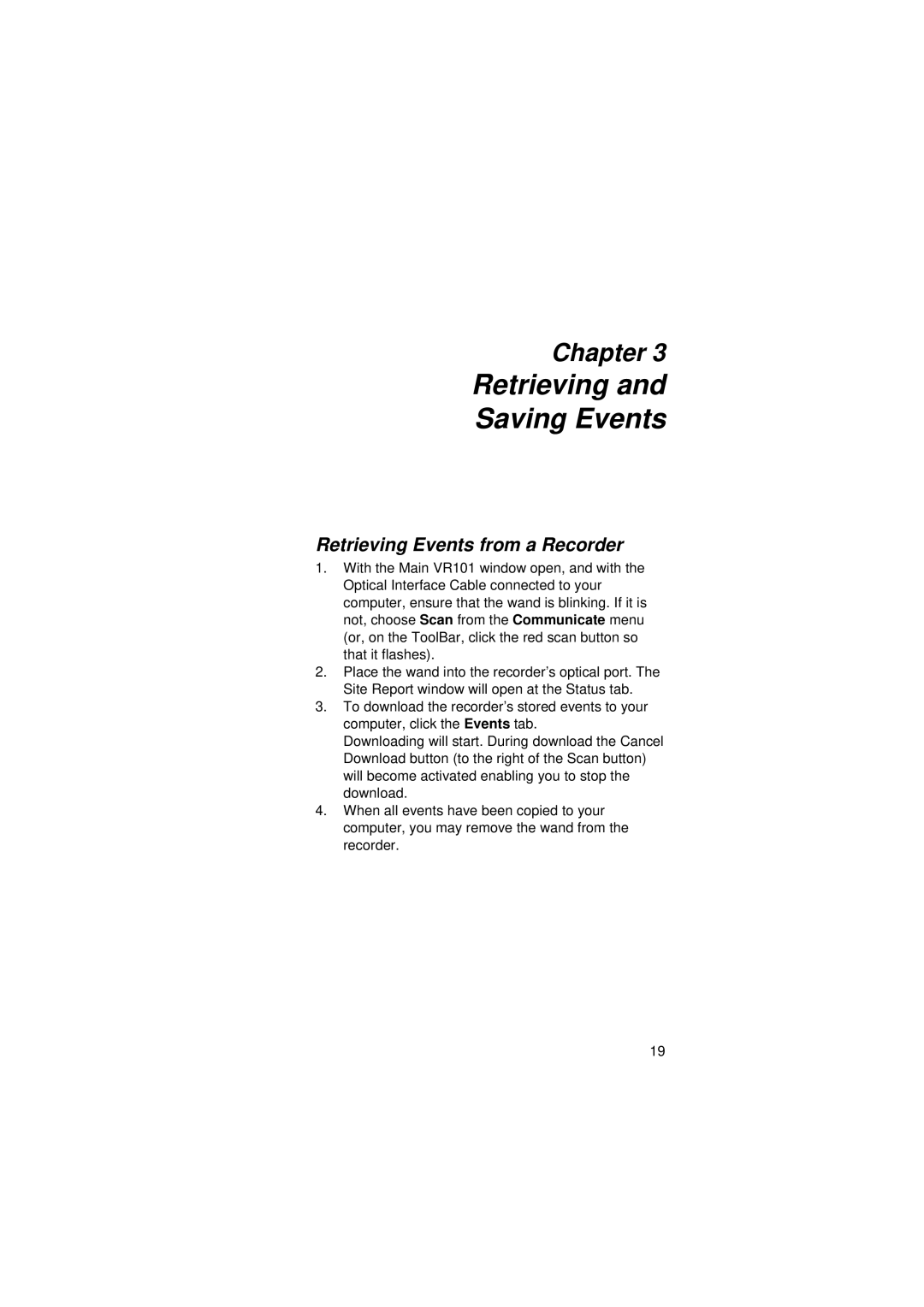 Chapter 3
Retrieving and Saving Events

Retrieving Events from a Recorder

1. With the Main VR101 window open, and with the Optical Interface Cable connected to your computer, ensure that the wand is blinking. If it is not, choose Scan from the Communicate menu (or, on the ToolBar, click the red scan button so that it flashes).
2. Place the wand into the recorder's optical port. The Site Report window will open at the Status tab.
3. To download the recorder's stored events to your computer, click the Events tab.
Downloading will start. During download the Cancel Download button (to the right of the Scan button) will become activated enabling you to stop the download.
4. When all events have been copied to your computer, you may remove the wand from the recorder.

19